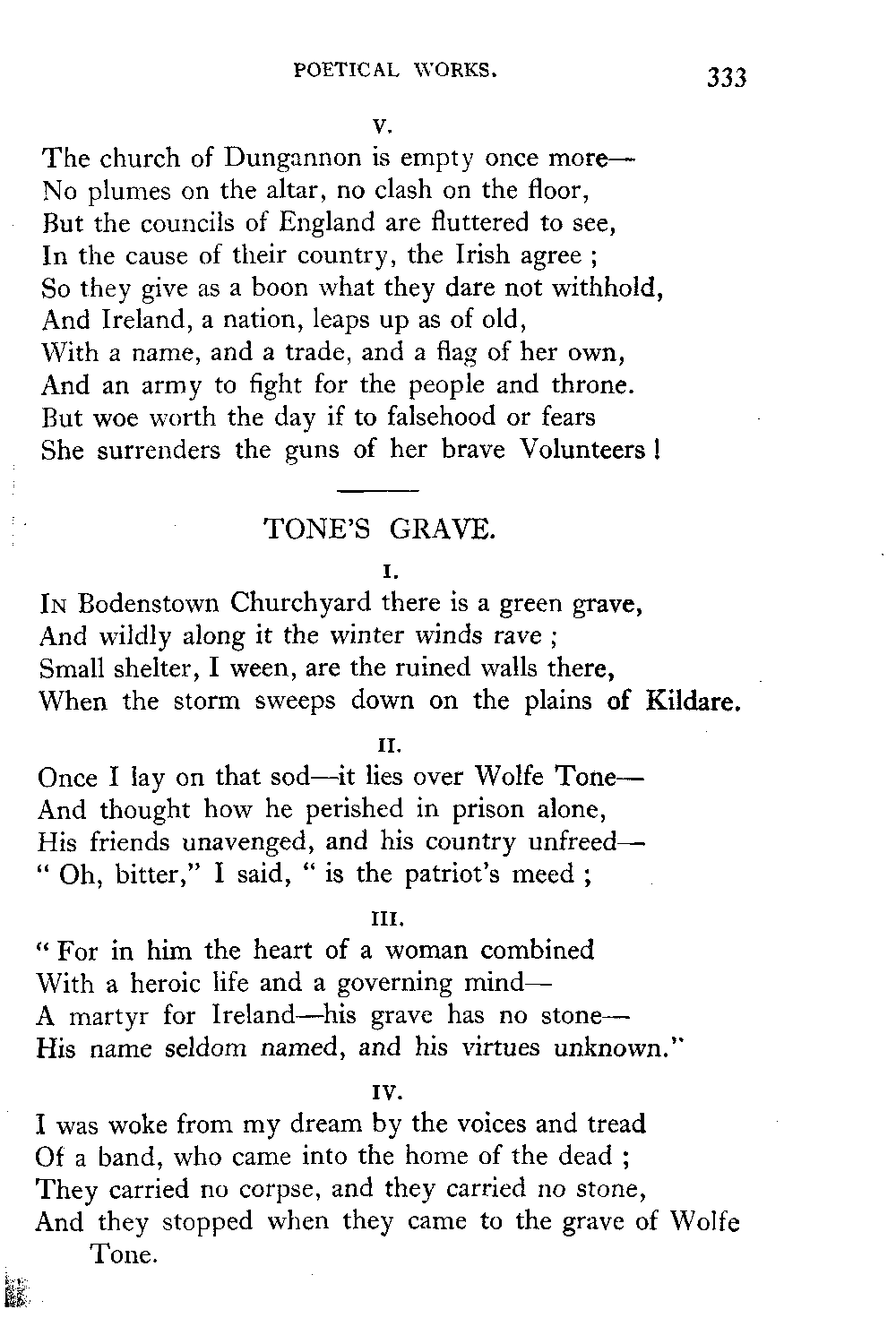 POETICAL WORKS. 333

V.

The church of Dungannon is empty once more—
No plumes on the altar, no clash on the floor,
But the councils of England are fluttered to see,
In the cause of their country, the Irish agree ;
So they give as a boon what they dare not withhold,
And Ireland, a nation, leaps up as of old,
With a name, and a trade, and a flag of her own,
And an army to fight for the people and throne.
But woe worth the day if to falsehood or fears
She surrenders the guns of her brave Volunteers !

TONE'S GRAVE.

I.

In Bodenstown Churchyard there is a green grave,
And wildly along it the winter winds rave ;
Small shelter, I ween, are the ruined walls there,
When the storm sweeps down on the plains of Kildare.

II.

Once I lay on that sod—it lies over Wolfe Tone—
And thought how he perished in prison alone,
His friends unavenged, and his country unfreed—
" Oh, bitter," I said, " is the patriot's meed ;

III.

" For in him the heart of a woman combined
With a heroic life and a governing mind—
A martyr for Ireland—his grave has no stone—
His name seldom named, and his virtues unknown."

IV.

I was woke from my dream by the voices and tread
Of a band, who came into the home of the dead ;
They carried no corpse, and they carried no stone,
And they stopped when they came to the grave of Wolfe Tone.